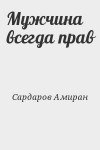 Мужчина всегда прав

Сардаров Амиран